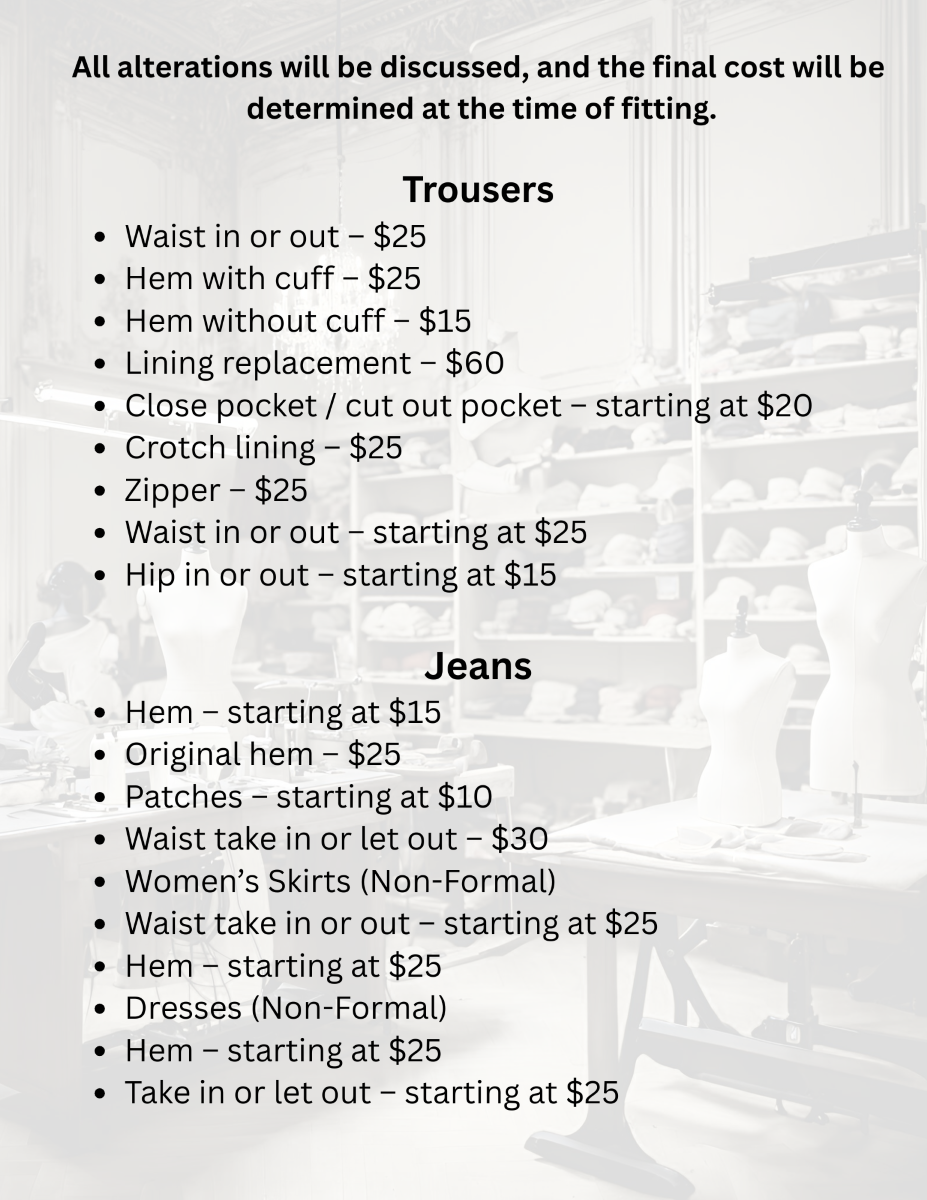 All alterations will be discussed, and the final cost will be determined at the time of fitting.

Trousers

• Waist in or out – $25
• Hem with cuff – $25
• Hem without cuff – $15
• Lining replacement – $60
• Close pocket / cut out pocket – starting at $20
• Crotch lining – $25
• Zipper – $25
• Waist in or out – starting at $25
• Hip in or out – starting at $15

Jeans

• Hem – starting at $15
• Original hem – $25
• Patches – starting at $10
• Waist take in or let out – $30
• Women's Skirts (Non-Formal)
• Waist take in or out – starting at $25
• Hem – starting at $25
• Dresses (Non-Formal)
• Hem – starting at $25
• Take in or let out – starting at $25